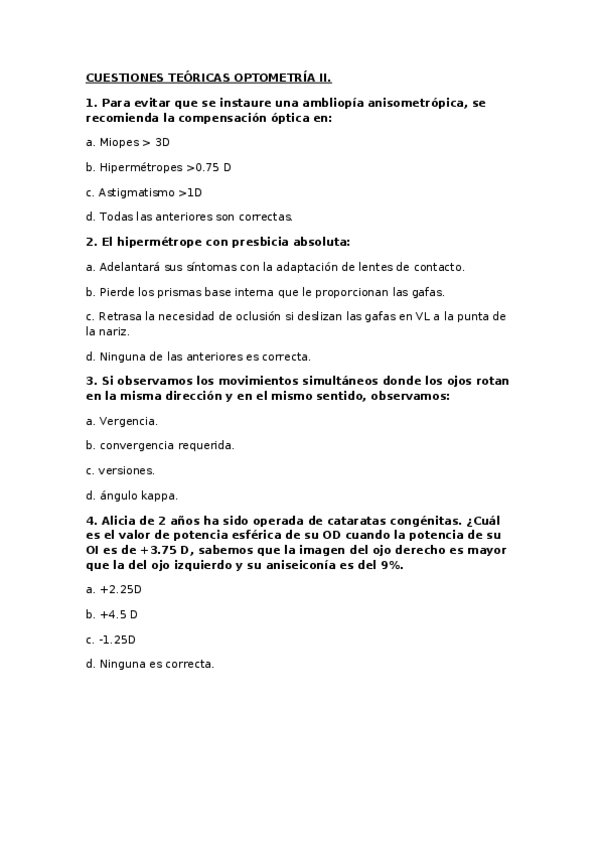 CUESTIONES TEÓRICAS OPTOMETRÍA II.

1. Para evitar que se instaure una ambliopía anisometrópica, se recomienda la compensación óptica en:

a. Miopes > 3D

b. Hipermétropes >0.75 D

c. Astigmatismo >1D

d. Todas las anteriores son correctas.

2. El hipermétrope con presbicia absoluta:

a. Adelantará sus síntomas con la adaptación de lentes de contacto.

b. Pierde los prismas base interna que le proporcionan las gafas.

c. Retrasa la necesidad de oclusión si deslizan las gafas en VL a la punta de la nariz.

d. Ninguna de las anteriores es correcta.

3. Si observamos los movimientos simultáneos donde los ojos rotan en la misma dirección y en el mismo sentido, observamos:

a. Vergencia.

b. convergencia requerida.

c. versiones.

d. ángulo kappa.

4. Alicia de 2 años ha sido operada de cataratas congénitas. ¿Cuál es el valor de potencia esférica de su OD cuando la potencia de su OI es de +3.75 D, sabemos que la imagen del ojo derecho es mayor que la del ojo izquierdo y su aniseiconía es del 9%.

a. +2.25D

b. +4.5 D

c. -1.25D

d. Ninguna es correcta.